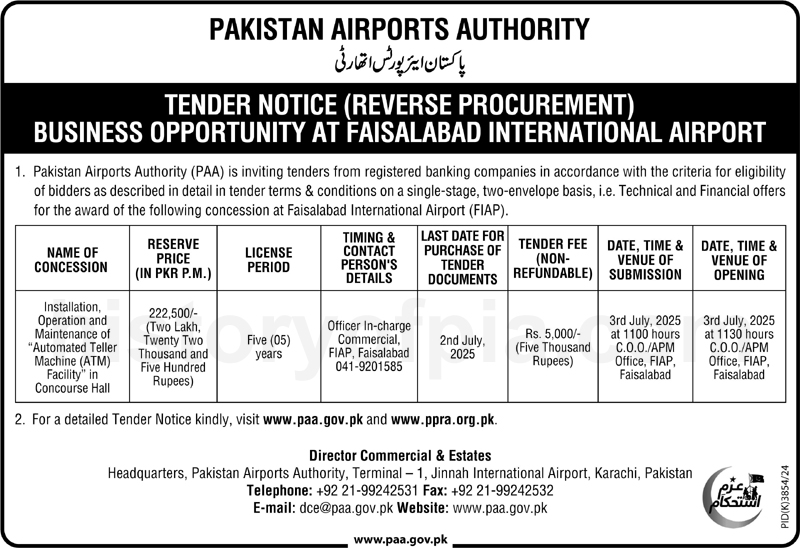 PAKISTAN AIRPORTS AUTHORITY
پاکستان ایئرپورٹس اتھارٹی

TENDER NOTICE (REVERSE PROCUREMENT)
BUSINESS OPPORTUNITY AT FAISALABAD INTERNATIONAL AIRPORT

1. Pakistan Airports Authority (PAA) is inviting tenders from registered banking companies in accordance with the criteria for eligibility of bidders as described in detail in tender terms & conditions on a single-stage, two-envelope basis, i.e. Technical and Financial offers for the award of the following concession at Faisalabad International Airport (FIAP).

| NAME OF CONCESSION | RESERVE PRICE (IN PKR P.M.) | LICENSE PERIOD | TIMING & CONTACT PERSON'S DETAILS | LAST DATE FOR PURCHASE OF TENDER DOCUMENTS | TENDER FEE (NON-REFUNDABLE) | DATE, TIME & VENUE OF SUBMISSION | DATE, TIME & VENUE OF OPENING |
|---|---|---|---|---|---|---|---|
| Installation, Operation and Maintenance of "Automated Teller Machine (ATM) Facility" in Concourse Hall | 222,500/- (Two Lakh, Twenty Two Thousand and Five Hundred Rupees) | Five (05) years | Officer In-charge Commercial, FIAP, Faisalabad 041-9201585 | 2nd July, 2025 | Rs. 5,000/- (Five Thousand Rupees) | 3rd July, 2025 at 1100 hours C.O.O./APM Office, FIAP, Faisalabad | 3rd July, 2025 at 1130 hours C.O.O./APM Office, FIAP, Faisalabad |

2. For a detailed Tender Notice kindly, visit www.paa.gov.pk and www.ppra.org.pk.

Director Commercial & Estates
Headquarters, Pakistan Airports Authority, Terminal – 1, Jinnah International Airport, Karachi, Pakistan
Telephone: +92 21-99242531 Fax: +92 21-99242532
E-mail: dce@paa.gov.pk Website: www.paa.gov.pk

عزم استحکام

PID(K)3854/24

www.paa.gov.pk